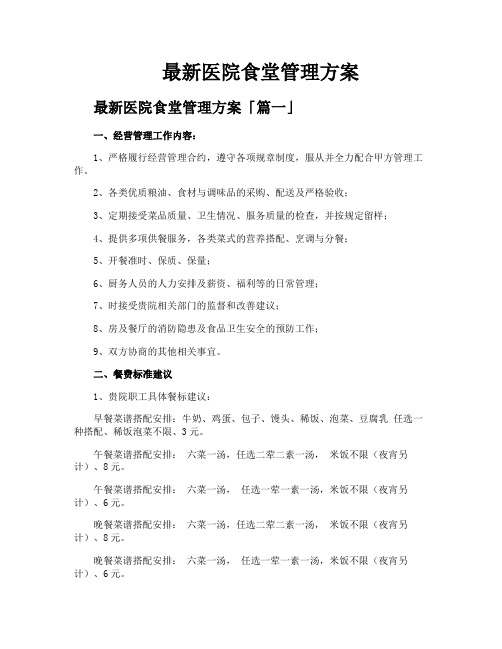 最新医院食堂管理方案

最新医院食堂管理方案「篇一」

一、经营管理工作内容：

1、严格履行经营管理合约，遵守各项规章制度，服从并全力配合甲方管理工作。

2、各类优质粮油、食材与调味品的采购、配送及严格验收；

3、定期接受菜品质量、卫生情况、服务质量的检查，并按规定留样；

4、提供多项供餐服务，各类菜式的营养搭配、烹调与分餐；

5、开餐准时、保质、保量；

6、厨务人员的人力安排及薪资、福利等的日常管理；

7、时接受贵院相关部门的监督和改善建议；

8、房及餐厅的消防隐患及食品卫生安全的预防工作；

9、双方协商的其他相关事宜。

二、餐费标准建议

1、贵院职工具体餐标建议：

早餐菜谱搭配安排：牛奶、鸡蛋、包子、馒头、稀饭、泡菜、豆腐乳 任选一种搭配、稀饭泡菜不限、3元。

午餐菜谱搭配安排： 六菜一汤，任选二荤二素一汤， 米饭不限（夜宵另计）、8元。

午餐菜谱搭配安排： 六菜一汤， 任选一荤一素一汤，米饭不限（夜宵另计）、6元。

晚餐菜谱搭配安排： 六菜一汤，任选二荤二素一汤， 米饭不限（夜宵另计）、8元。

晚餐菜谱搭配安排： 六菜一汤， 任选一荤一素一汤，米饭不限（夜宵另计）、6元。